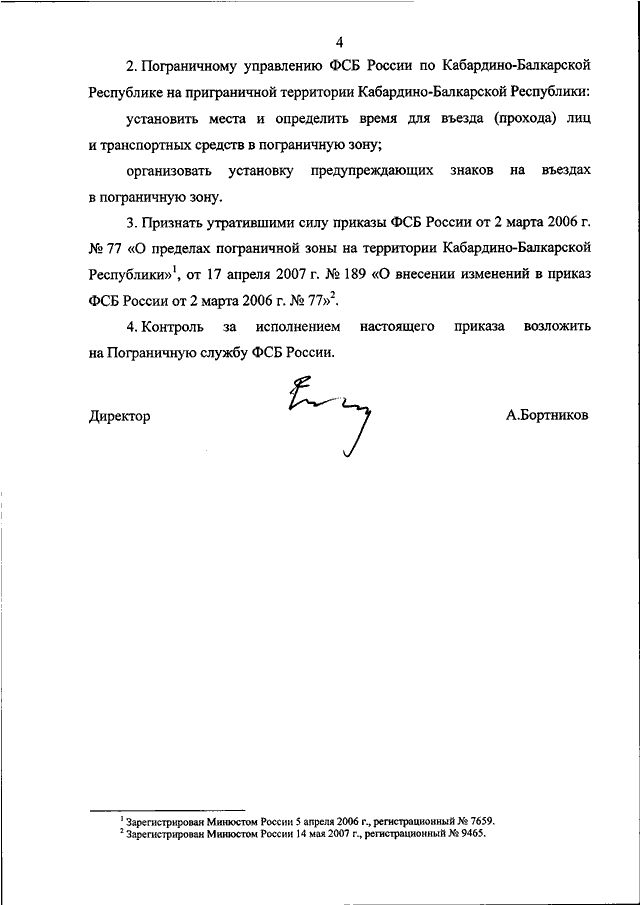 4

2. Пограничному управлению ФСБ России по Кабардино-Балкарской Республике на приграничной территории Кабардино-Балкарской Республики:

установить места и определить время для въезда (прохода) лиц и транспортных средств в пограничную зону;

организовать установку предупреждающих знаков на въездах в пограничную зону.

3. Признать утратившими силу приказы ФСБ России от 2 марта 2006 г. № 77 «О пределах пограничной зоны на территории Кабардино-Балкарской Республики»$^1$, от 17 апреля 2007 г. № 189 «О внесении изменений в приказ ФСБ России от 2 марта 2006 г. № 77»$^2$.

4. Контроль за исполнением настоящего приказа возложить на Пограничную службу ФСБ России.

Директор А.Бортников

$^1$ Зарегистрирован Минюстом России 5 апреля 2006 г., регистрационный № 7659.
$^2$ Зарегистрирован Минюстом России 14 мая 2007 г., регистрационный № 9465.